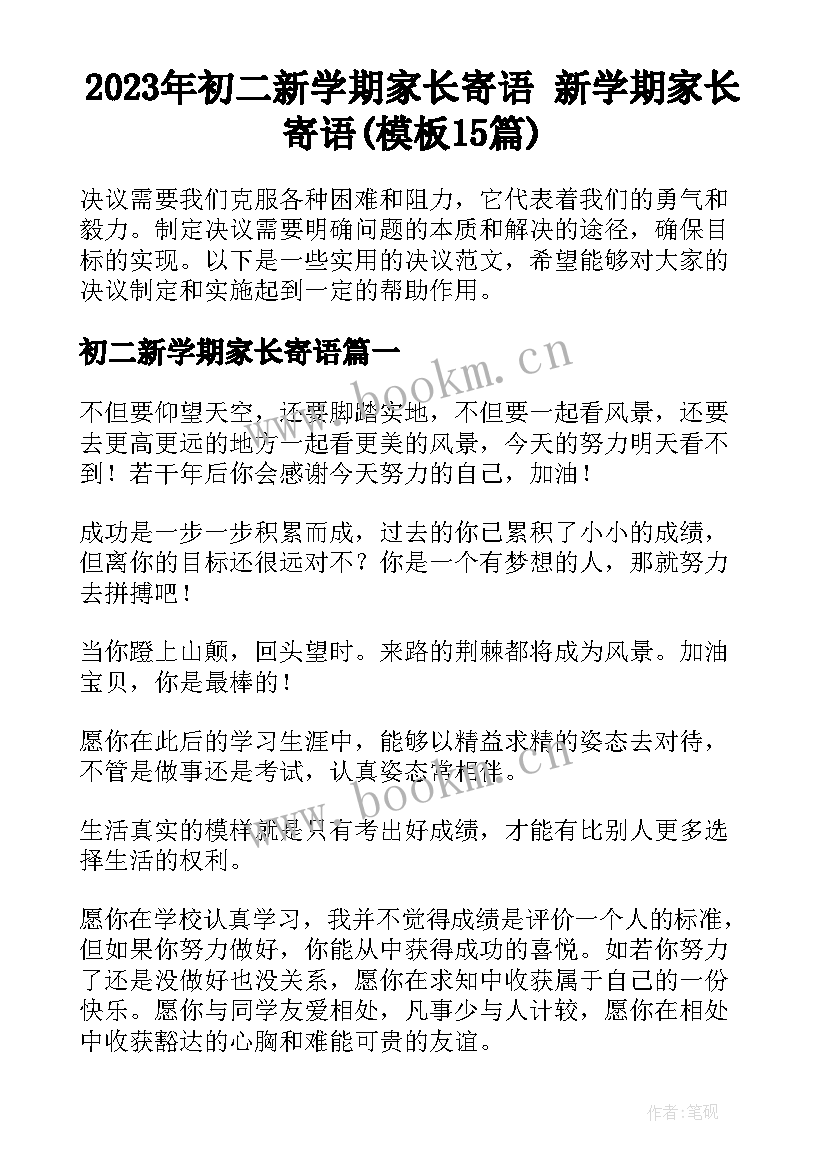 2023年初二新学期家长寄语 新学期家长寄语(模板15篇)

决议需要我们克服各种困难和阻力，它代表着我们的勇气和毅力。制定决议需要明确问题的本质和解决的途径，确保目标的实现。以下是一些实用的决议范文，希望能够对大家的决议制定和实施起到一定的帮助作用。

初二新学期家长寄语篇一

www.bookm.cn

不但要仰望天空，还要脚踏实地，不但要一起看风景，还要去更高更远的地方一起看更美的风景，今天的努力明天看不到！若干年后你会感谢今天努力的自己，加油！

成功是一步一步积累而成，过去的你已累积了小小的成绩，但离你的目标还很远对不？你是一个有梦想的人，那就努力去拼搏吧！

当你蹬上山颠，回头望时。来路的荆棘都将成为风景。加油宝贝，你是最棒的！

愿你在此后的学习生涯中，能够以精益求精的姿态去对待，不管是做事还是考试，认真姿态常相伴。

www.bookm.cn

生活真实的模样就是只有考出好成绩，才能有比别人更多选择生活的权利。

愿你在学校认真学习，我并不觉得成绩是评价一个人的标准，但如果你努力做好，你能从中获得成功的喜悦。如若你努力了还是没做好也没关系，愿你在求知中收获属于自己的一份快乐。愿你与同学友爱相处，凡事少与人计较，愿你在相处中收获豁达的心胸和难能可贵的友谊。

作者:笔砚